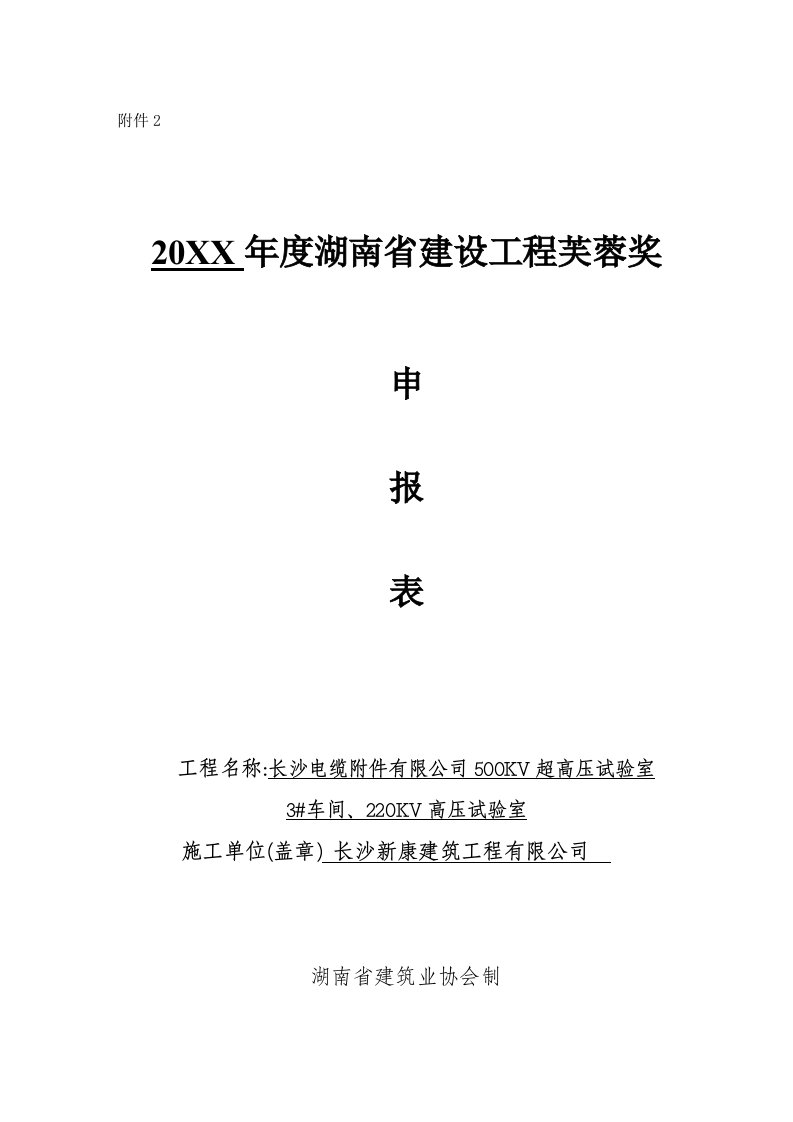 附件 2

20XX 年度湖南省建设工程芙蓉奖

申

报

表

工程名称:长沙电缆附件有限公司 500KV 超高压试验室 3#车间、220KV 高压试验室

施工单位(盖章) 长沙新康建筑工程有限公司

湖南省建筑业协会制